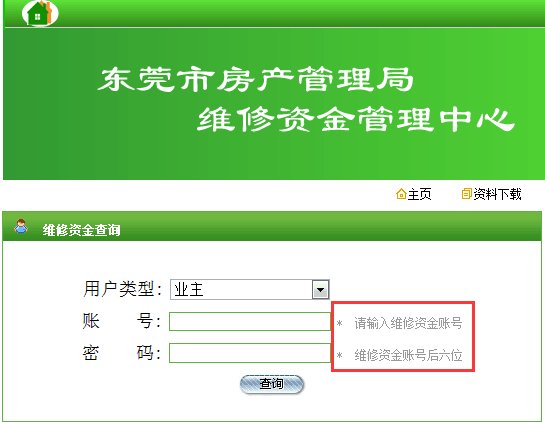 东莞市房产管理局
维修资金管理中心

主页 资料下载

维修资金查询

用户类型: 业主

账　　号: * 请输入维修资金账号

密　　码: * 维修资金账号后六位

查询